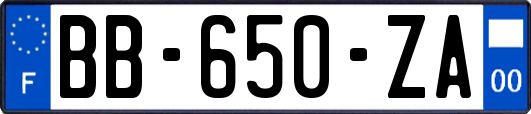 F

BB-650-ZA

00